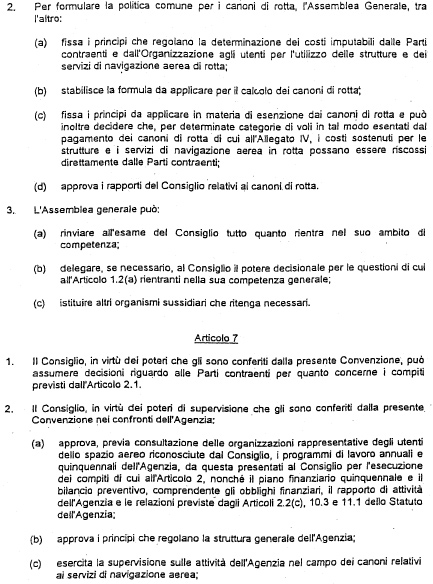 2. Per formulare la politica comune per i canoni di rotta, l'Assemblea Generale, tra l'altro:

(a) fissa i principi che regolano la determinazione dei costi imputabili dalle Parti contraenti e dall'Organizzazione agli utenti per l'utilizzo delle strutture e dei servizi di navigazione aerea di rotta;

(b) stabilisce la formula da applicare per il calcolo dei canoni di rotta;

(c) fissa i principi da applicare in materia di esenzione dai canoni di rotta e può inoltre decidere che, per determinate categorie di voli in tal modo esentati dal pagamento dei canoni di rotta di cui all'Allegato IV, i costi sostenuti per le strutture e i servizi di navigazione aerea in rotta possano essere riscossi direttamente dalle Parti contraenti;

(d) approva i rapporti del Consiglio relativi ai canoni di rotta.

3. L'Assemblea generale può:

(a) rinviare all'esame del Consiglio tutto quanto rientra nel suo ambito di competenza;

(b) delegare, se necessario, al Consiglio il potere decisionale per le questioni di cui all'Articolo 1.2(a) rientranti nella sua competenza generale;

(c) istituire altri organismi sussidiari che ritenga necessari.

Articolo 7

1. Il Consiglio, in virtù dei poteri che gli sono conferiti dalla presente Convenzione, può assumere decisioni riguardo alle Parti contraenti per quanto concerne i compiti previsti dall'Articolo 2.1.

2. Il Consiglio, in virtù dei poteri di supervisione che gli sono conferiti dalla presente Convenzione nei confronti dell'Agenzia:

(a) approva, previa consultazione delle organizzazioni rappresentative degli utenti dello spazio aereo riconosciute dal Consiglio, i programmi di lavoro annuali e quinquennali dell'Agenzia, da questa presentati al Consiglio per l'esecuzione dei compiti di cui all'Articolo 2, nonché il piano finanziario quinquennale e il bilancio preventivo, comprendente gli obblighi finanziari, il rapporto di attività dell'Agenzia e le relazioni previste dagli Articoli 2.2(c), 10.3 e 11.1 dello Statuto dell'Agenzia;

(b) approva i principi che regolano la struttura generale dell'Agenzia;

(c) esercita la supervisione sulle attività dell'Agenzia nel campo dei canoni relativi ai servizi di navigazione aerea;